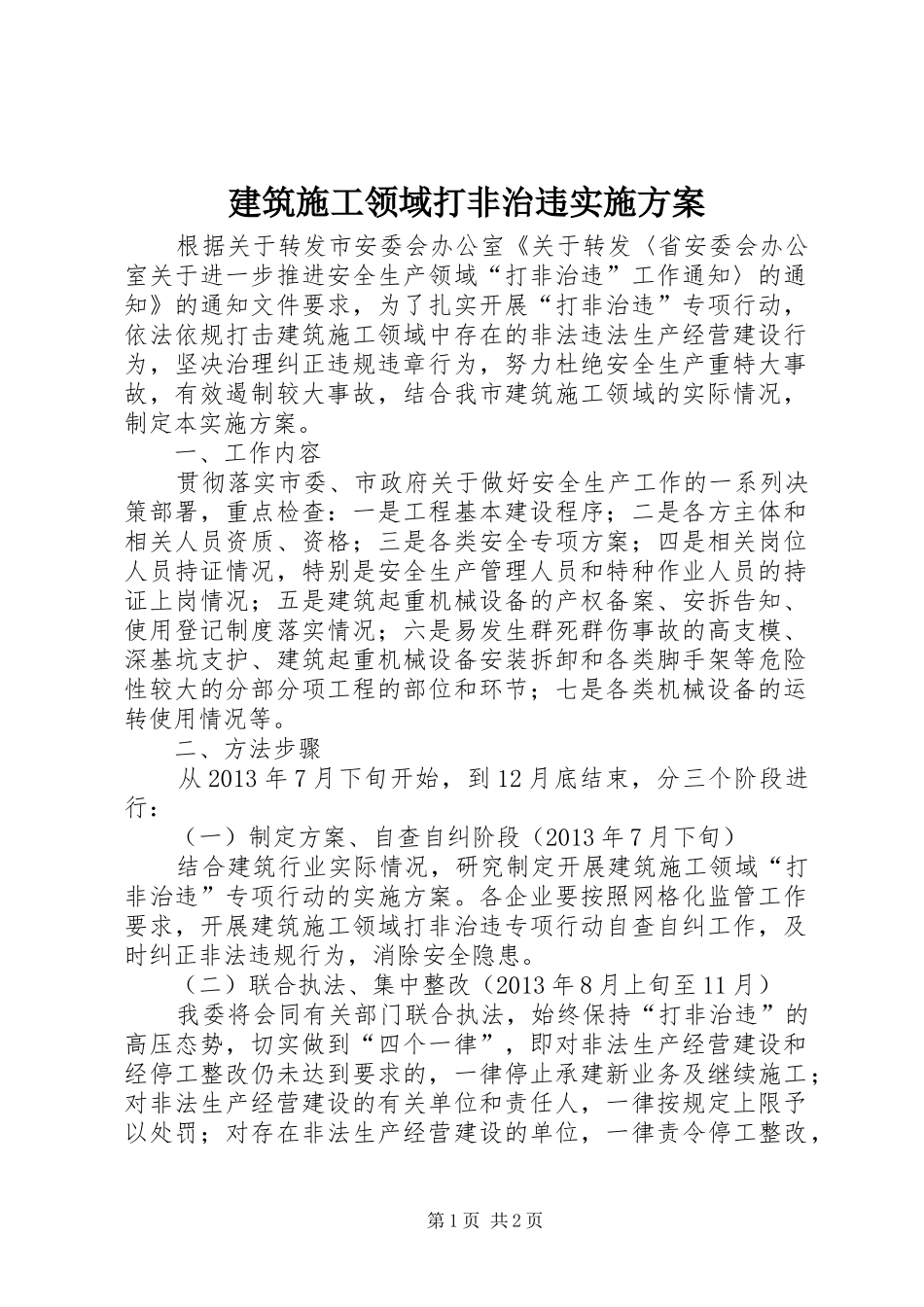 建筑施工领域打非治违实施方案

根据关于转发市安委会办公室《关于转发〈省安委会办公室关于进一步推进安全生产领域“打非治违”工作通知〉的通知》的通知文件要求，为了扎实开展“打非治违”专项行动，依法依规打击建筑施工领域中存在的非法违法生产经营建设行为，坚决治理纠正违规违章行为，努力杜绝安全生产重特大事故，有效遏制较大事故，结合我市建筑施工领域的实际情况，制定本实施方案。

一、工作内容

贯彻落实市委、市政府关于做好安全生产工作的一系列决策部署，重点检查：一是工程基本建设程序；二是各方主体和相关人员资质、资格；三是各类安全专项方案；四是相关岗位人员持证情况，特别是安全生产管理人员和特种作业人员的持证上岗情况；五是建筑起重机械设备的产权备案、安拆告知、使用登记制度落实情况；六是易发生群死群伤事故的高支模、深基坑支护、建筑起重机械设备安装拆卸和各类脚手架等危险性较大的分部分项工程的部位和环节；七是各类机械设备的运转使用情况等。

二、方法步骤

从2013年7月下旬开始，到12月底结束，分三个阶段进行：

（一）制定方案、自查自纠阶段（2013年7月下旬）

结合建筑行业实际情况，研究制定开展建筑施工领域“打非治违”专项行动的实施方案。各企业要按照网格化监管工作要求，开展建筑施工领域打非治违专项行动自查自纠工作，及时纠正非法违规行为，消除安全隐患。

（二）联合执法、集中整改（2013年8月上旬至11月）

我委将会同有关部门联合执法，始终保持“打非治违”的高压态势，切实做到“四个一律”，即对非法生产经营建设和经停工整改仍未达到要求的，一律停止承建新业务及继续施工；对非法生产经营建设的有关单位和责任人，一律按规定上限予以处罚；对存在非法生产经营建设的单位，一律责令停工整改，

第1页 共2页